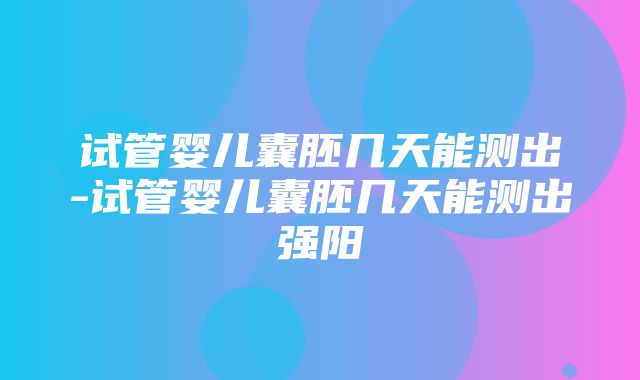 试管婴儿囊胚几天能测出-试管婴儿囊胚几天能测出强阳